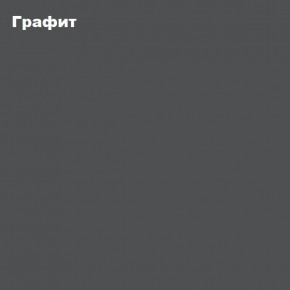 Графит